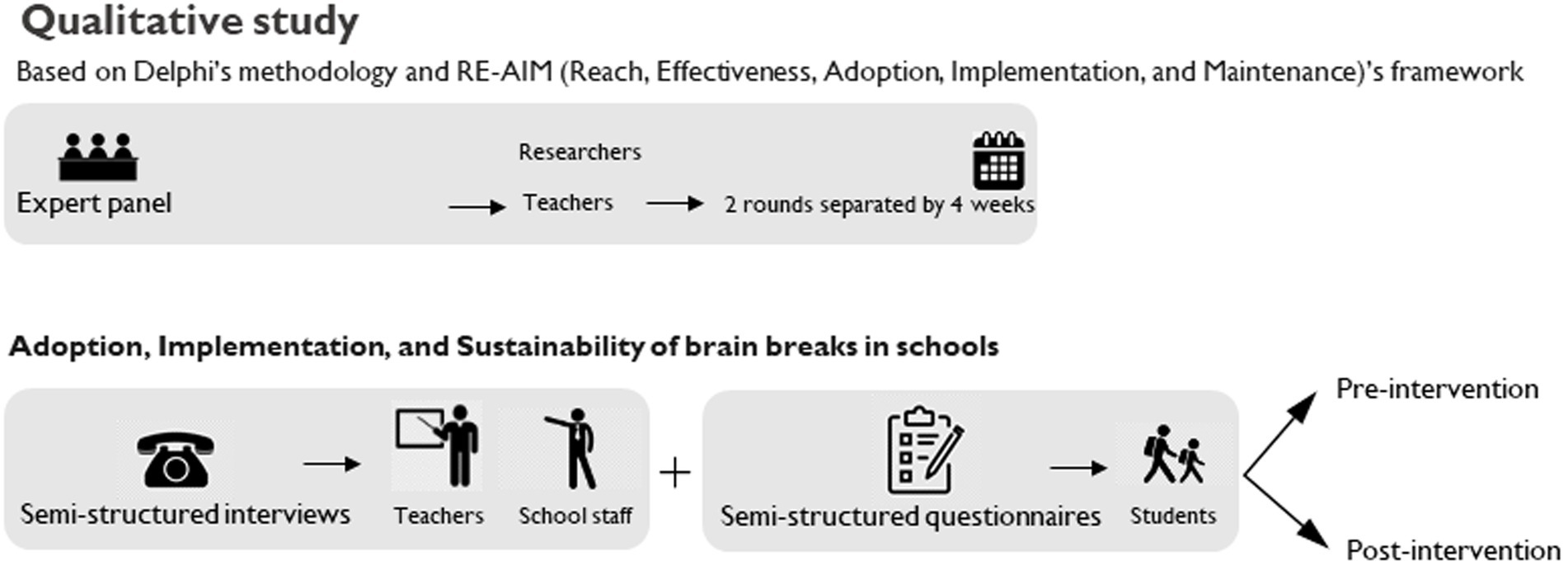 Qualitative study

Based on Delphi's methodology and RE-AIM (Reach, Effectiveness, Adoption, Implementation, and Maintenance)'s framework

Expert panel

Researchers

Teachers

2 rounds separated by 4 weeks

Adoption, Implementation, and Sustainability of brain breaks in schools

Semi-structured interviews

Teachers

School staff

+

Semi-structured questionnaires

Students

Pre-intervention

Post-intervention